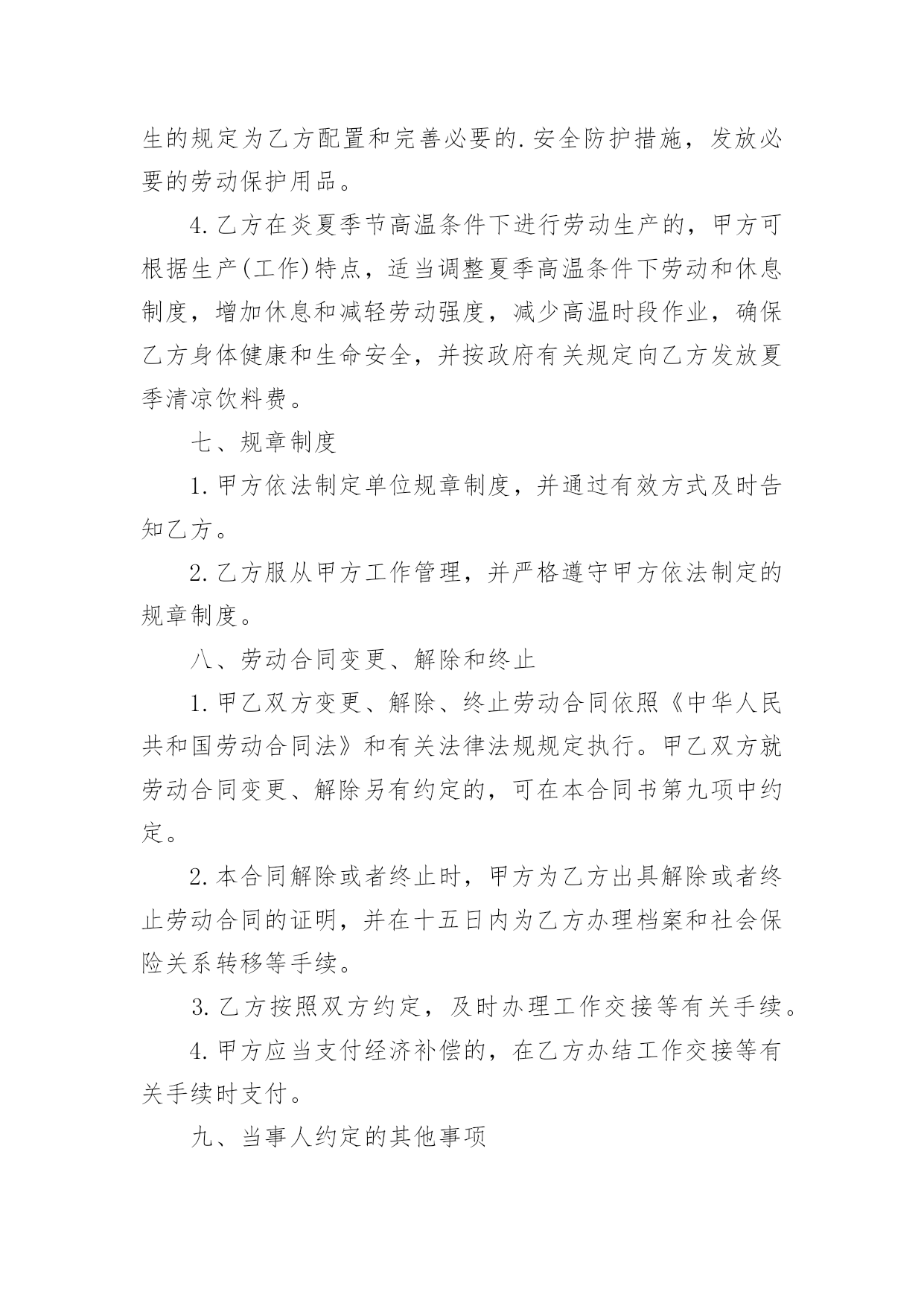 生的规定为乙方配置和完善必要的.安全防护措施，发放必要的劳动保护用品。

4.乙方在炎夏季节高温条件下进行劳动生产的，甲方可根据生产(工作)特点，适当调整夏季高温条件下劳动和休息制度，增加休息和减轻劳动强度，减少高温时段作业，确保乙方身体健康和生命安全，并按政府有关规定向乙方发放夏季清凉饮料费。

七、规章制度

1.甲方依法制定单位规章制度，并通过有效方式及时告知乙方。

2.乙方服从甲方工作管理，并严格遵守甲方依法制定的规章制度。

八、劳动合同变更、解除和终止

1.甲乙双方变更、解除、终止劳动合同依照《中华人民共和国劳动合同法》和有关法律法规规定执行。甲乙双方就劳动合同变更、解除另有约定的，可在本合同书第九项中约定。

2.本合同解除或者终止时，甲方为乙方出具解除或者终止劳动合同的证明，并在十五日内为乙方办理档案和社会保险关系转移等手续。

3.乙方按照双方约定，及时办理工作交接等有关手续。

4.甲方应当支付经济补偿的，在乙方办结工作交接等有关手续时支付。

九、当事人约定的其他事项